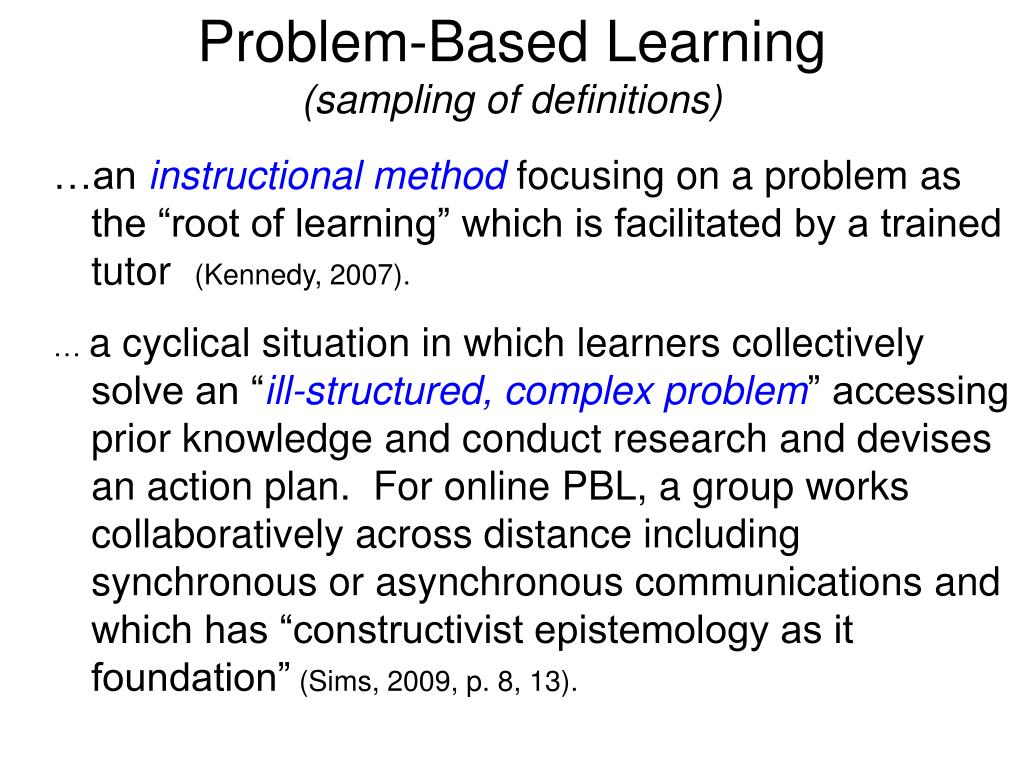 Problem-Based Learning
(sampling of definitions)

…an instructional method focusing on a problem as the “root of learning” which is facilitated by a trained tutor (Kennedy, 2007).

… a cyclical situation in which learners collectively solve an “ill-structured, complex problem” accessing prior knowledge and conduct research and devises an action plan. For online PBL, a group works collaboratively across distance including synchronous or asynchronous communications and which has “constructivist epistemology as it foundation” (Sims, 2009, p. 8, 13).